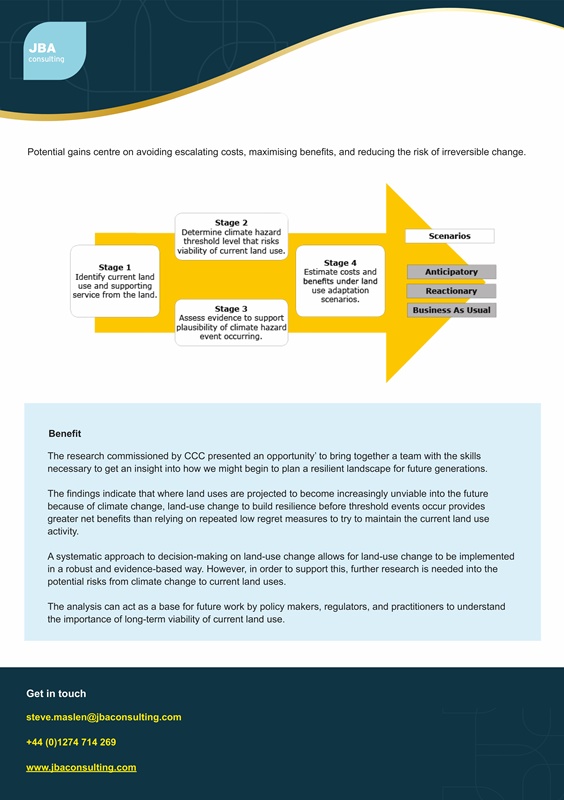 JBA
consulting

Potential gains centre on avoiding escalating costs, maximising benefits, and reducing the risk of irreversible change.

Stage 1
Identify current land use and supporting service from the land.

Stage 2
Determine climate hazard threshold level that risks viability of current land use.

Stage 3
Assess evidence to support plausibility of climate hazard event occurring.

Stage 4
Estimate costs and benefits under land use adaptation scenarios.

Scenarios

Anticipatory

Reactionary

Business As Usual

Benefit

The research commissioned by CCC presented an opportunity' to bring together a team with the skills necessary to get an insight into how we might begin to plan a resilient landscape for future generations.

The findings indicate that where land uses are projected to become increasingly unviable into the future because of climate change, land-use change to build resilience before threshold events occur provides greater net benefits than relying on repeated low regret measures to try to maintain the current land use activity.

A systematic approach to decision-making on land-use change allows for land-use change to be implemented in a robust and evidence-based way. However, in order to support this, further research is needed into the potential risks from climate change to current land uses.

The analysis can act as a base for future work by policy makers, regulators, and practitioners to understand the importance of long-term viability of current land use.

Get in touch

steve.maslen@jbaconsulting.com

+44 (0)1274 714 269

www.jbaconsulting.com